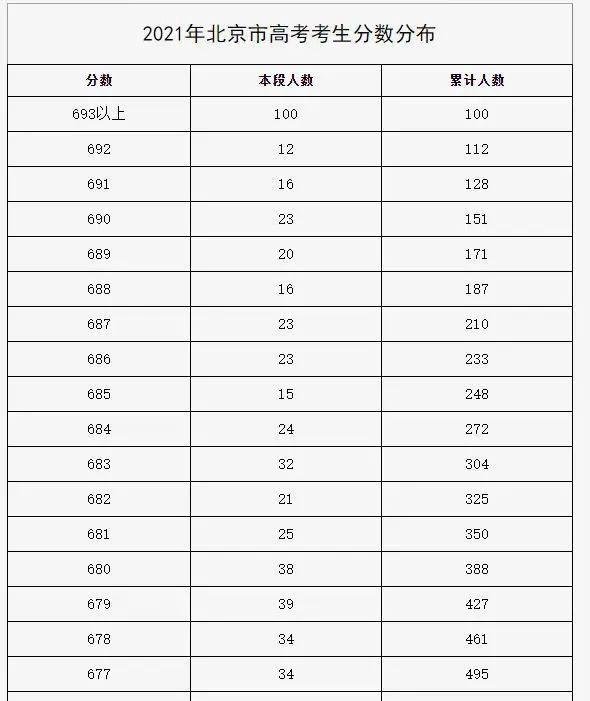 2021年北京市高考考生分数分布

| 分数 | 本段人数 | 累计人数 |
|---|---|---|
| 693以上 | 100 | 100 |
| 692 | 12 | 112 |
| 691 | 16 | 128 |
| 690 | 23 | 151 |
| 689 | 20 | 171 |
| 688 | 16 | 187 |
| 687 | 23 | 210 |
| 686 | 23 | 233 |
| 685 | 15 | 248 |
| 684 | 24 | 272 |
| 683 | 32 | 304 |
| 682 | 21 | 325 |
| 681 | 25 | 350 |
| 680 | 38 | 388 |
| 679 | 39 | 427 |
| 678 | 34 | 461 |
| 677 | 34 | 495 |